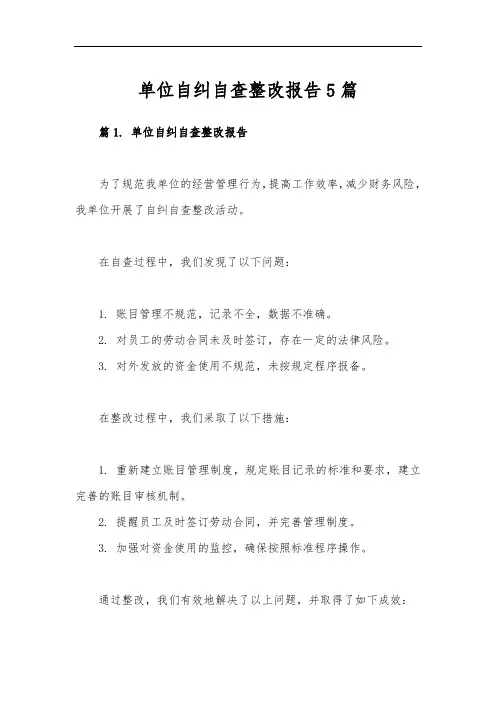 单位自纠自查整改报告5篇

篇1. 单位自纠自查整改报告

为了规范我单位的经营管理行为，提高工作效率，减少财务风险，我单位开展了自纠自查整改活动。

在自查过程中，我们发现了以下问题：

1. 账目管理不规范，记录不全，数据不准确。
2. 对员工的劳动合同未及时签订，存在一定的法律风险。
3. 对外发放的资金使用不规范，未按规定程序报备。

在整改过程中，我们采取了以下措施：

1. 重新建立账目管理制度，规定账目记录的标准和要求，建立完善的账目审核机制。
2. 提醒员工及时签订劳动合同，并完善管理制度。
3. 加强对资金使用的监控，确保按照标准程序操作。

通过整改，我们有效地解决了以上问题，并取得了如下成效：